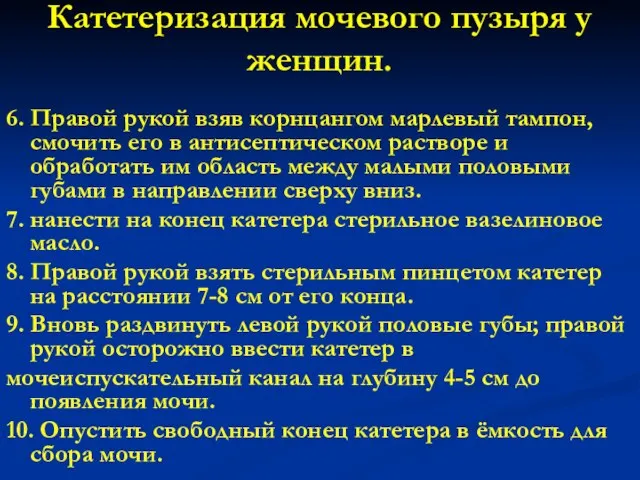 Катетеризация мочевого пузыря у женщин.

6. Правой рукой взяв корнцангом марлевый тампон, смочить его в антисептическом растворе и обработать им область между малыми половыми губами в направлении сверху вниз.

7. нанести на конец катетера стерильное вазелиновое масло.

8. Правой рукой взять стерильным пинцетом катетер на расстоянии 7-8 см от его конца.

9. Вновь раздвинуть левой рукой половые губы; правой рукой осторожно ввести катетер в мочеиспускательный канал на глубину 4-5 см до появления мочи.

10. Опустить свободный конец катетера в ёмкость для сбора мочи.